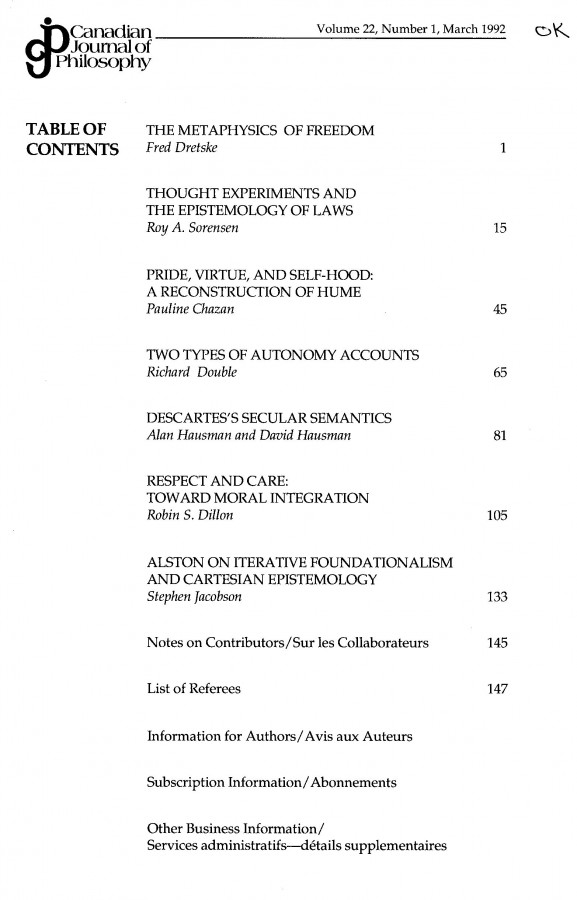 Canadian Journal of Philosophy

Volume 22, Number 1, March 1992

OK

TABLE OF CONTENTS

THE METAPHYSICS OF FREEDOM
Fred Dretske 1

THOUGHT EXPERIMENTS AND THE EPISTEMOLOGY OF LAWS
Roy A. Sorensen 15

PRIDE, VIRTUE, AND SELF-HOOD: A RECONSTRUCTION OF HUME
Pauline Chazan 45

TWO TYPES OF AUTONOMY ACCOUNTS
Richard Double 65

DESCARTES'S SECULAR SEMANTICS
Alan Hausman and David Hausman 81

RESPECT AND CARE: TOWARD MORAL INTEGRATION
Robin S. Dillon 105

ALSTON ON ITERATIVE FOUNDATIONALISM AND CARTESIAN EPISTEMOLOGY
Stephen Jacobson 133

Notes on Contributors/Sur les Collaborateurs 145

List of Referees 147

Information for Authors/Avis aux Auteurs

Subscription Information/Abonnements

Other Business Information/
Services administratifs—détails supplementaires